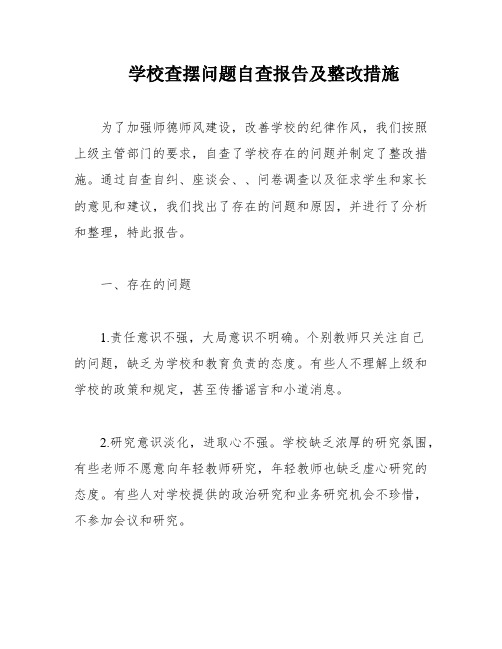 学校查摆问题自查报告及整改措施

为了加强师德师风建设，改善学校的纪律作风，我们按照上级主管部门的要求，自查了学校存在的问题并制定了整改措施。通过自查自纠、座谈会、、问卷调查以及征求学生和家长的意见和建议，我们找出了存在的问题和原因，并进行了分析和整理，特此报告。

一、存在的问题

1.责任意识不强，大局意识不明确。个别教师只关注自己的问题，缺乏为学校和教育负责的态度。有些人不理解上级和学校的政策和规定，甚至传播谣言和小道消息。

2.研究意识淡化，进取心不强。学校缺乏浓厚的研究氛围，有些老师不愿意向年轻教师研究，年轻教师也缺乏虚心研究的态度。有些人对学校提供的政治研究和业务研究机会不珍惜，不参加会议和研究。